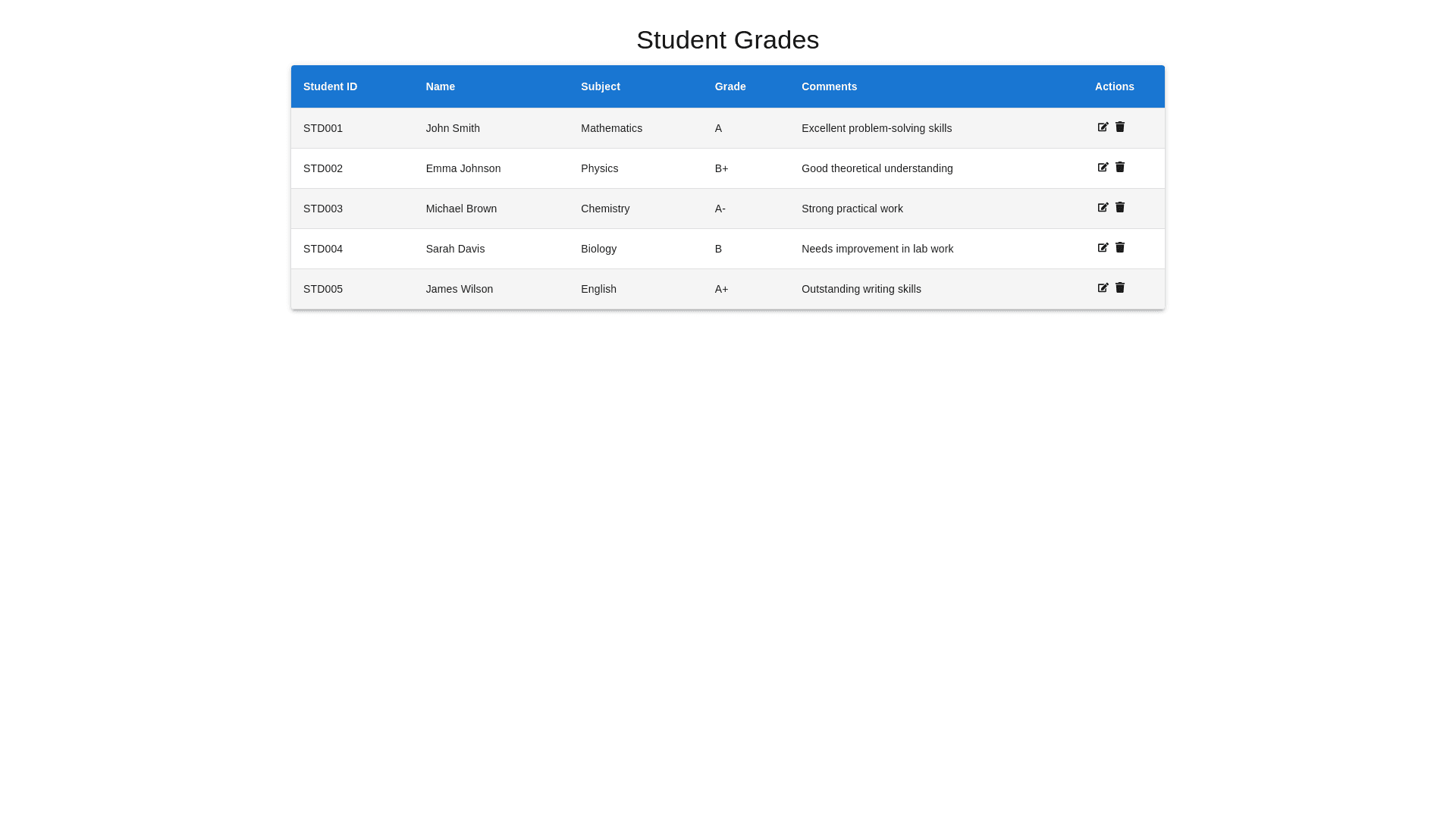 Student Grades

| Student ID | Name | Subject | Grade | Comments | Actions |
|---|---|---|---|---|---|
| STD001 | John Smith | Mathematics | A | Excellent problem-solving skills | |
| STD002 | Emma Johnson | Physics | B+ | Good theoretical understanding | |
| STD003 | Michael Brown | Chemistry | A- | Strong practical work | |
| STD004 | Sarah Davis | Biology | B | Needs improvement in lab work | |
| STD005 | James Wilson | English | A+ | Outstanding writing skills | |